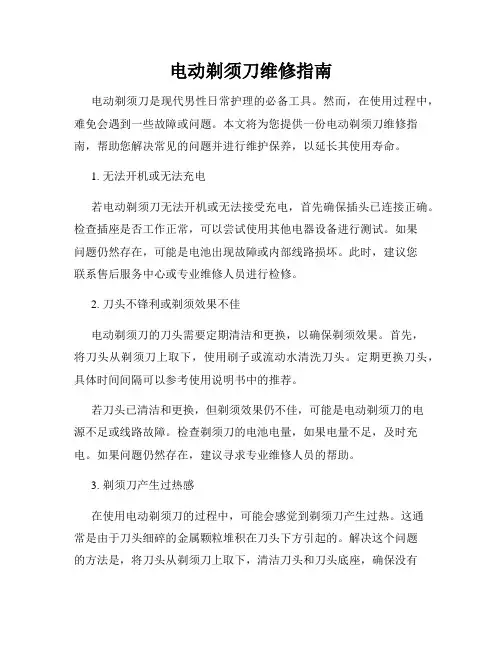 电动剃须刀维修指南

电动剃须刀是现代男性日常护理的必备工具。然而，在使用过程中，难免会遇到一些故障或问题。本文将为您提供一份电动剃须刀维修指南，帮助您解决常见的问题并进行维护保养，以延长其使用寿命。

1. 无法开机或无法充电

若电动剃须刀无法开机或无法接受充电，首先确保插头已连接正确。检查插座是否工作正常，可以尝试使用其他电器设备进行测试。如果问题仍然存在，可能是电池出现故障或内部线路损坏。此时，建议您联系售后服务中心或专业维修人员进行检修。

2. 刀头不锋利或剃须效果不佳

电动剃须刀的刀头需要定期清洁和更换，以确保剃须效果。首先，将刀头从剃须刀上取下，使用刷子或流动水清洗刀头。定期更换刀头，具体时间间隔可以参考使用说明书中的推荐。

若刀头已清洁和更换，但剃须效果仍不佳，可能是电动剃须刀的电源不足或线路故障。检查剃须刀的电池电量，如果电量不足，及时充电。如果问题仍然存在，建议寻求专业维修人员的帮助。

3. 剃须刀产生过热感

在使用电动剃须刀的过程中，可能会感觉到剃须刀产生过热。这通常是由于刀头细碎的金属颗粒堆积在刀头下方引起的。解决这个问题的方法是，将刀头从剃须刀上取下，清洁刀头和刀头底座，确保没有